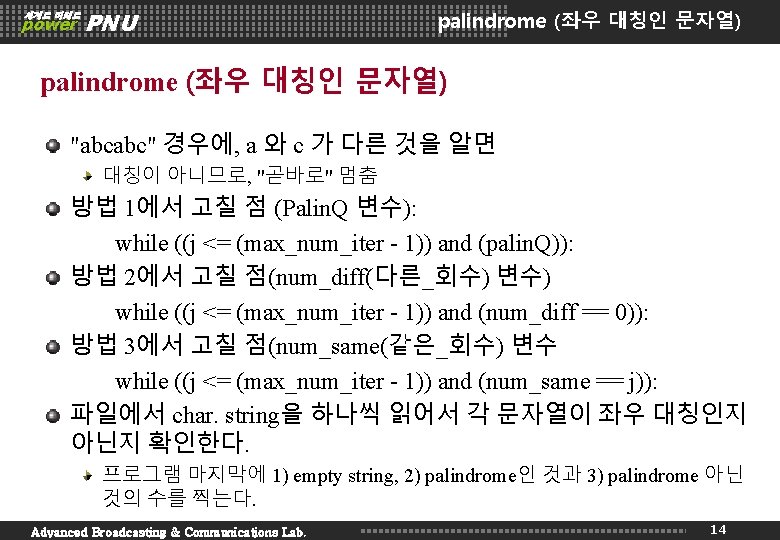 세계로 미래로 power PNU

palindrome (좌우 대칭인 문자열)

palindrome (좌우 대칭인 문자열)

"abcabc" 경우에, a 와 c 가 다른 것을 알면

대칭이 아니므로, "곧바로" 멈춤

방법 1에서 고칠 점 (PalinQ 변수):

while ((j <= (max_num_iter - 1)) and (palinQ)):

방법 2에서 고칠 점(num_diff(다른_회수) 변수)

while ((j <= (max_num_iter - 1)) and (num_diff == 0)):

방법 3에서 고칠 점(num_same(같은_회수) 변수

while ((j <= (max_num_iter - 1)) and (num_same == j)):

파일에서 char. string을 하나씩 읽어서 각 문자열이 좌우 대칭인지 아닌지 확인한다.

프로그램 마지막에 1) empty string, 2) palindrome인 것과 3) palindrome 아닌 것의 수를 찍는다.

Advanced Broadcasting & Communications Lab.

14